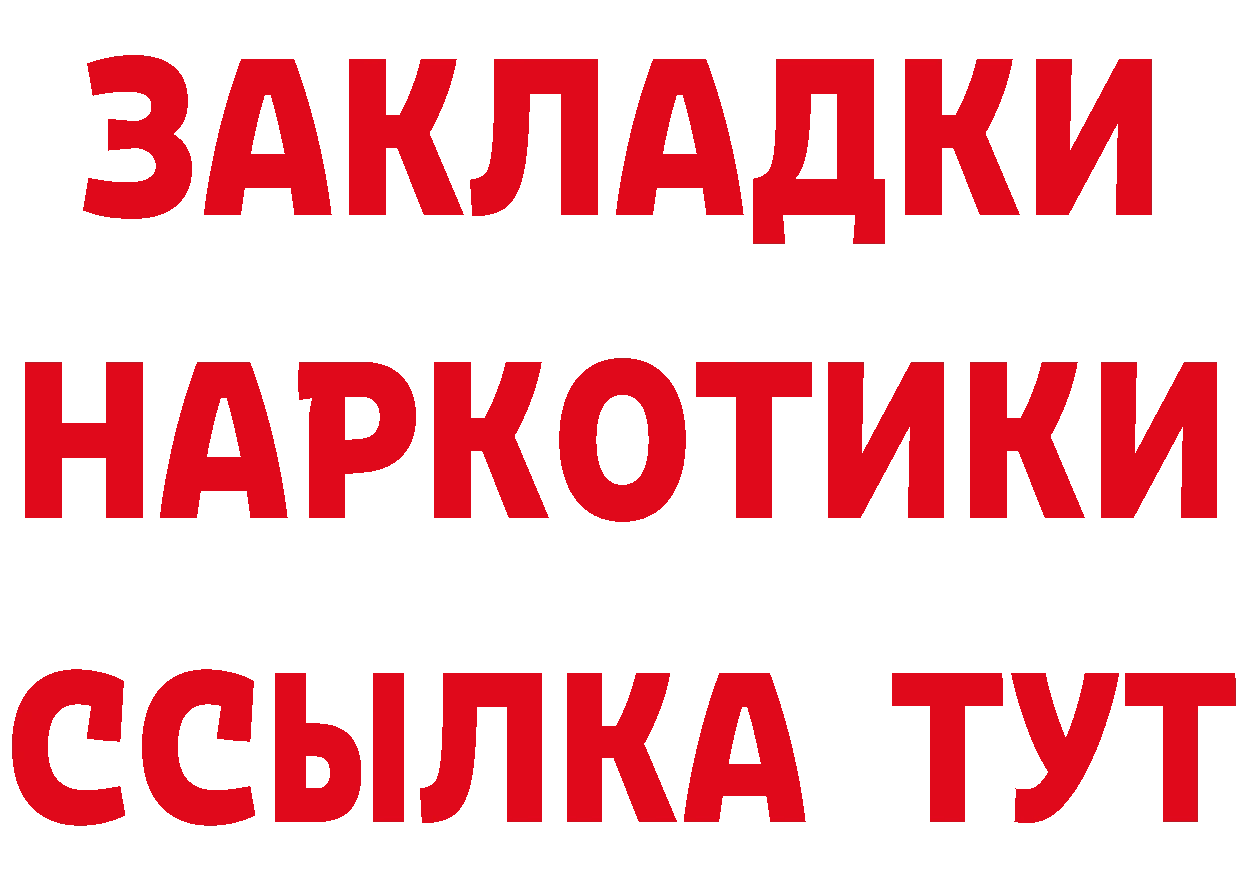 ЗАКЛАДКИ
НАРКОТИКИ
ССЫЛКА ТУТ